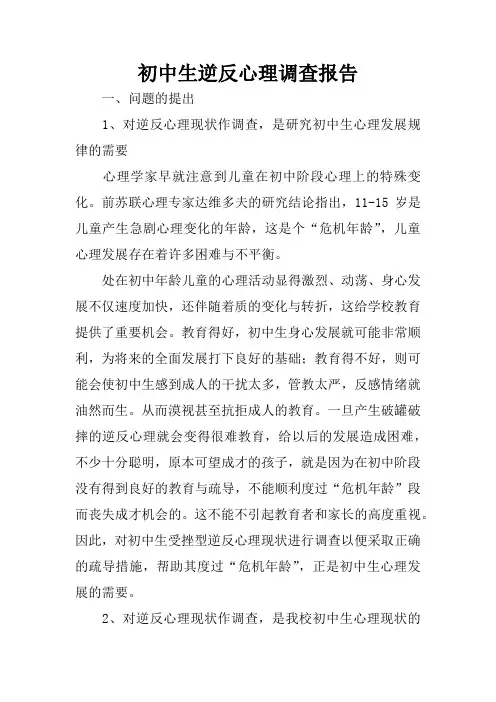 初中生逆反心理调查报告

一、问题的提出

1、对逆反心理现状作调查，是研究初中生心理发展规律的需要

心理学家早就注意到儿童在初中阶段心理上的特殊变化。前苏联心理专家达维多夫的研究结论指出，11-15 岁是儿童产生急剧心理变化的年龄，这是个“危机年龄”，儿童心理发展存在着许多困难与不平衡。

处在初中年龄儿童的心理活动显得激烈、动荡、身心发展不仅速度加快，还伴随着质的变化与转折，这给学校教育提供了重要机会。教育得好，初中生身心发展就可能非常顺利，为将来的全面发展打下良好的基础；教育得不好，则可能会使初中生感到成人的干扰太多，管教太严，反感情绪就油然而生。从而漠视甚至抗拒成人的教育。一旦产生破罐破摔的逆反心理就会变得很难教育，给以后的发展造成困难，不少十分聪明，原本可望成才的孩子，就是因为在初中阶段没有得到良好的教育与疏导，不能顺利度过“危机年龄”段而丧失成才机会的。这不能不引起教育者和家长的高度重视。因此，对初中生受挫型逆反心理现状进行调查以便采取正确的疏导措施，帮助其度过“危机年龄”，正是初中生心理发展的需要。

2、对逆反心理现状作调查，是我校初中生心理现状的